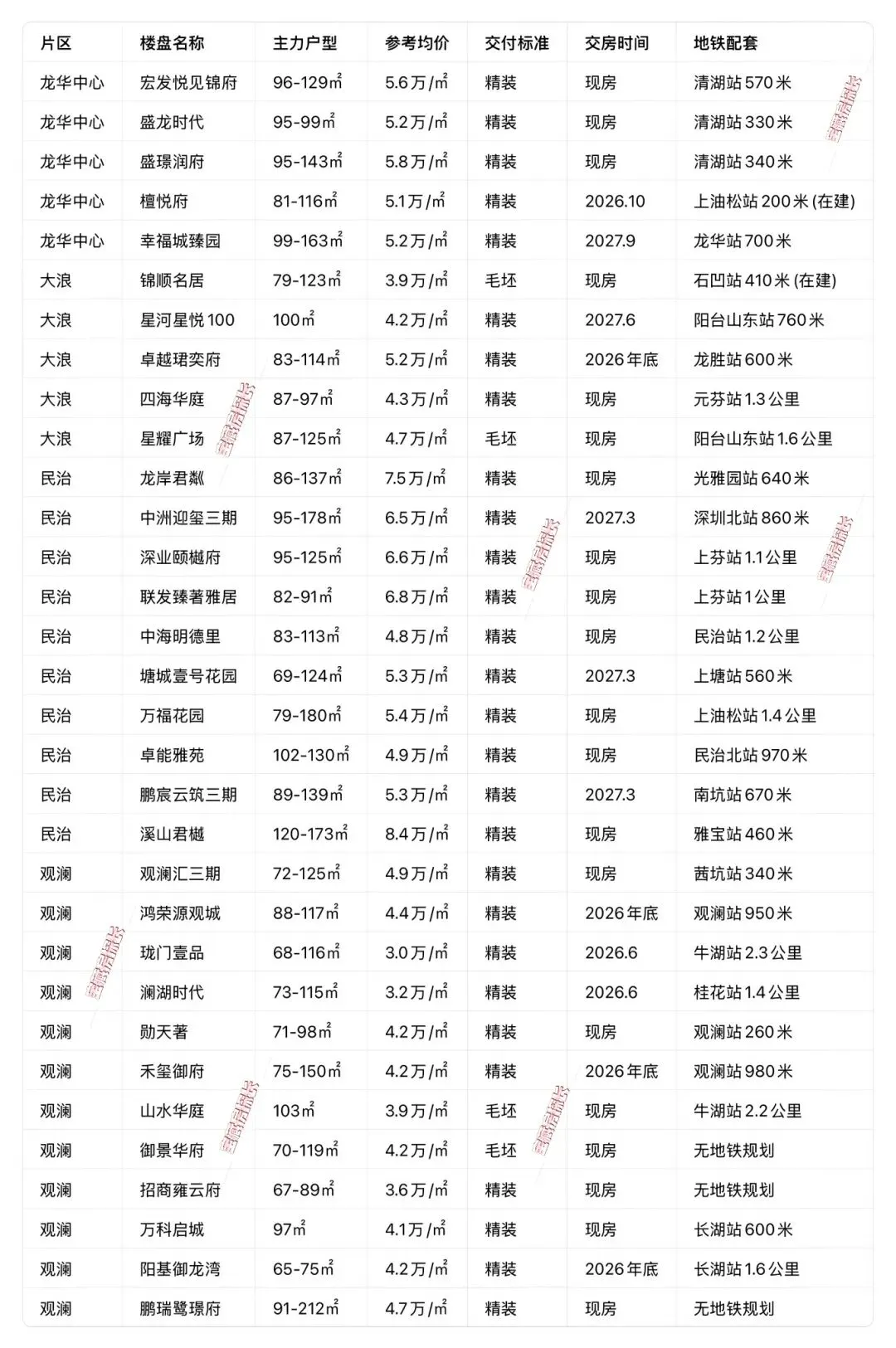 | 片区 | 楼盘名称 | 主力户型 | 参考均价 | 交付标准 | 交房时间 | 地铁配套 |
|---|---|---|---|---|---|---|
| 龙华中心 | 宏发悦见锦府 | 96-129㎡ | 5.6万/㎡ | 精装 | 现房 | 清湖站570米 |
| 龙华中心 | 盛龙时代 | 95-99㎡ | 5.2万/㎡ | 精装 | 现房 | 清湖站330米 |
| 龙华中心 | 盛璟润府 | 95-143㎡ | 5.8万/㎡ | 精装 | 现房 | 清湖站340米 |
| 龙华中心 | 檀悦府 | 81-116㎡ | 5.1万/㎡ | 精装 | 2026.10 | 上油松站200米(在建) |
| 龙华中心 | 幸福城臻园 | 99-163㎡ | 5.2万/㎡ | 精装 | 2027.9 | 龙华站700米 |
| 大浪 | 锦顺名居 | 79-123㎡ | 3.9万/㎡ | 毛坯 | 现房 | 石凹站410米(在建) |
| 大浪 | 星河星悦100 | 100㎡ | 4.2万/㎡ | 精装 | 2027.6 | 阳台山东站760米 |
| 大浪 | 卓越珺奕府 | 83-114㎡ | 5.2万/㎡ | 精装 | 2026年底 | 龙胜站600米 |
| 大浪 | 四海华庭 | 87-97㎡ | 4.3万/㎡ | 精装 | 现房 | 元芬站1.3公里 |
| 大浪 | 星耀广场 | 87-125㎡ | 4.7万/㎡ | 毛坯 | 现房 | 阳台山东站1.6公里 |
| 民治 | 龙岸君粼 | 86-137㎡ | 7.5万/㎡ | 精装 | 现房 | 光雅园站640米 |
| 民治 | 中洲迎玺三期 | 95-178㎡ | 6.5万/㎡ | 精装 | 2027.3 | 深圳北站860米 |
| 民治 | 深业颐樾府 | 95-125㎡ | 6.6万/㎡ | 精装 | 现房 | 上芬站1.1公里 |
| 民治 | 联发臻著雅居 | 82-91㎡ | 6.8万/㎡ | 精装 | 现房 | 上芬站1公里 |
| 民治 | 中海明德里 | 83-113㎡ | 4.8万/㎡ | 精装 | 现房 | 民治站1.2公里 |
| 民治 | 塘城壹号花园 | 69-124㎡ | 5.3万/㎡ | 精装 | 2027.3 | 上塘站560米 |
| 民治 | 万福花园 | 79-180㎡ | 5.4万/㎡ | 精装 | 现房 | 上油松站1.4公里 |
| 民治 | 卓能雅苑 | 102-130㎡ | 4.9万/㎡ | 精装 | 现房 | 民治北站970米 |
| 民治 | 鹏宸云筑三期 | 89-139㎡ | 5.3万/㎡ | 精装 | 2027.3 | 南坑站670米 |
| 民治 | 溪山君樾 | 120-173㎡ | 8.4万/㎡ | 精装 | 现房 | 雅宝站460米 |
| 观澜 | 观澜汇三期 | 72-125㎡ | 4.9万/㎡ | 精装 | 现房 | 茜坑站340米 |
| 观澜 | 鸿荣源观城 | 88-117㎡ | 4.4万/㎡ | 精装 | 2026年底 | 观澜站950米 |
| 观澜 | 珑门壹品 | 68-116㎡ | 3.0万/㎡ | 精装 | 2026.6 | 牛湖站2.3公里 |
| 观澜 | 澜湖时代 | 73-115㎡ | 3.2万/㎡ | 精装 | 2026.6 | 桂花站1.4公里 |
| 观澜 | 勋天著 | 71-98㎡ | 4.2万/㎡ | 精装 | 现房 | 观澜站260米 |
| 观澜 | 禾玺御府 | 75-150㎡ | 4.2万/㎡ | 精装 | 2026年底 | 观澜站980米 |
| 观澜 | 山水华庭 | 103㎡ | 3.9万/㎡ | 毛坯 | 现房 | 牛湖站2.2公里 |
| 观澜 | 御景华府 | 70-119㎡ | 4.2万/㎡ | 毛坯 | 现房 | 无地铁规划 |
| 观澜 | 招商雍云府 | 67-89㎡ | 3.6万/㎡ | 精装 | 现房 | 无地铁规划 |
| 观澜 | 万科启城 | 97㎡ | 4.1万/㎡ | 精装 | 现房 | 长湖站600米 |
| 观澜 | 阳基御龙湾 | 65-75㎡ | 4.2万/㎡ | 精装 | 2026年底 | 长湖站1.6公里 |
| 观澜 | 鹏瑞鹭璟府 | 91-212㎡ | 4.7万/㎡ | 精装 | 现房 | 无地铁规划 |